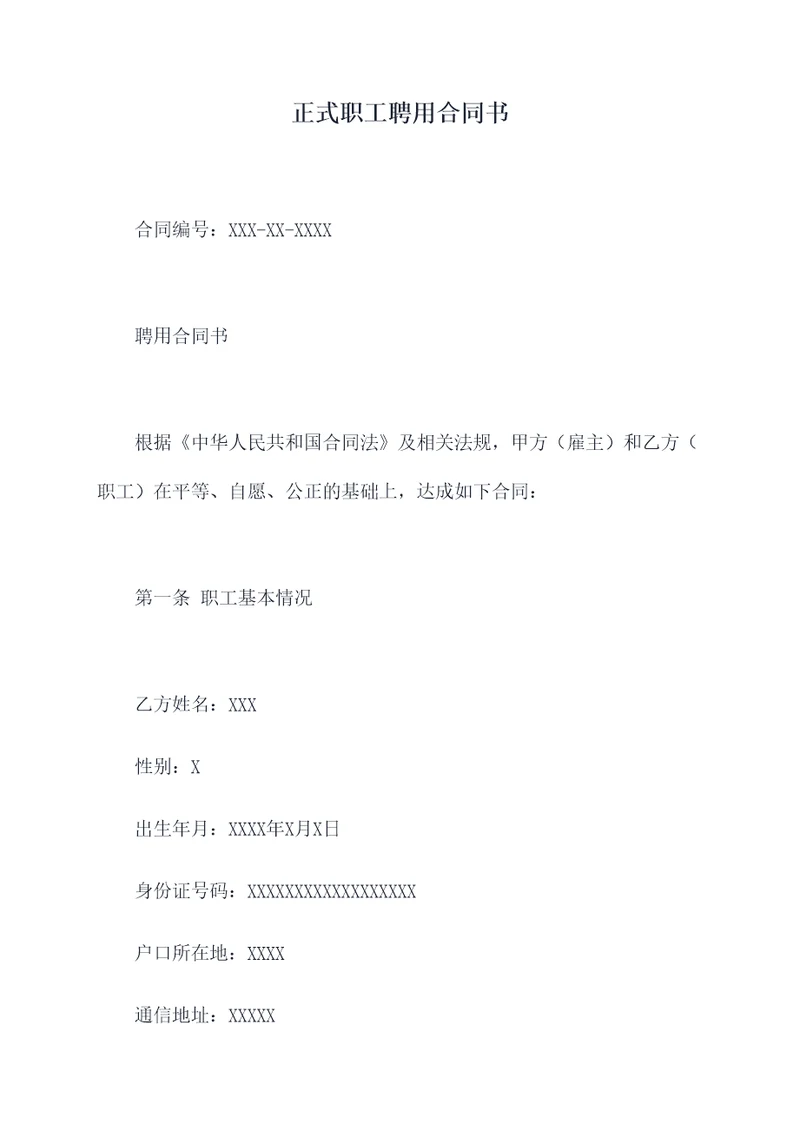 正式职工聘用合同书

合同编号：XXX-XX-XXXX

聘用合同书

根据《中华人民共和国合同法》及相关法规，甲方（雇主）和乙方（职工）在平等、自愿、公正的基础上，达成如下合同：

第一条 职工基本情况

乙方姓名：XXX

性别：X

出生年月：XXXX年X月X日

身份证号码：XXXXXXXXXXXXXXXXXX

户口所在地：XXXX

通信地址：XXXXX